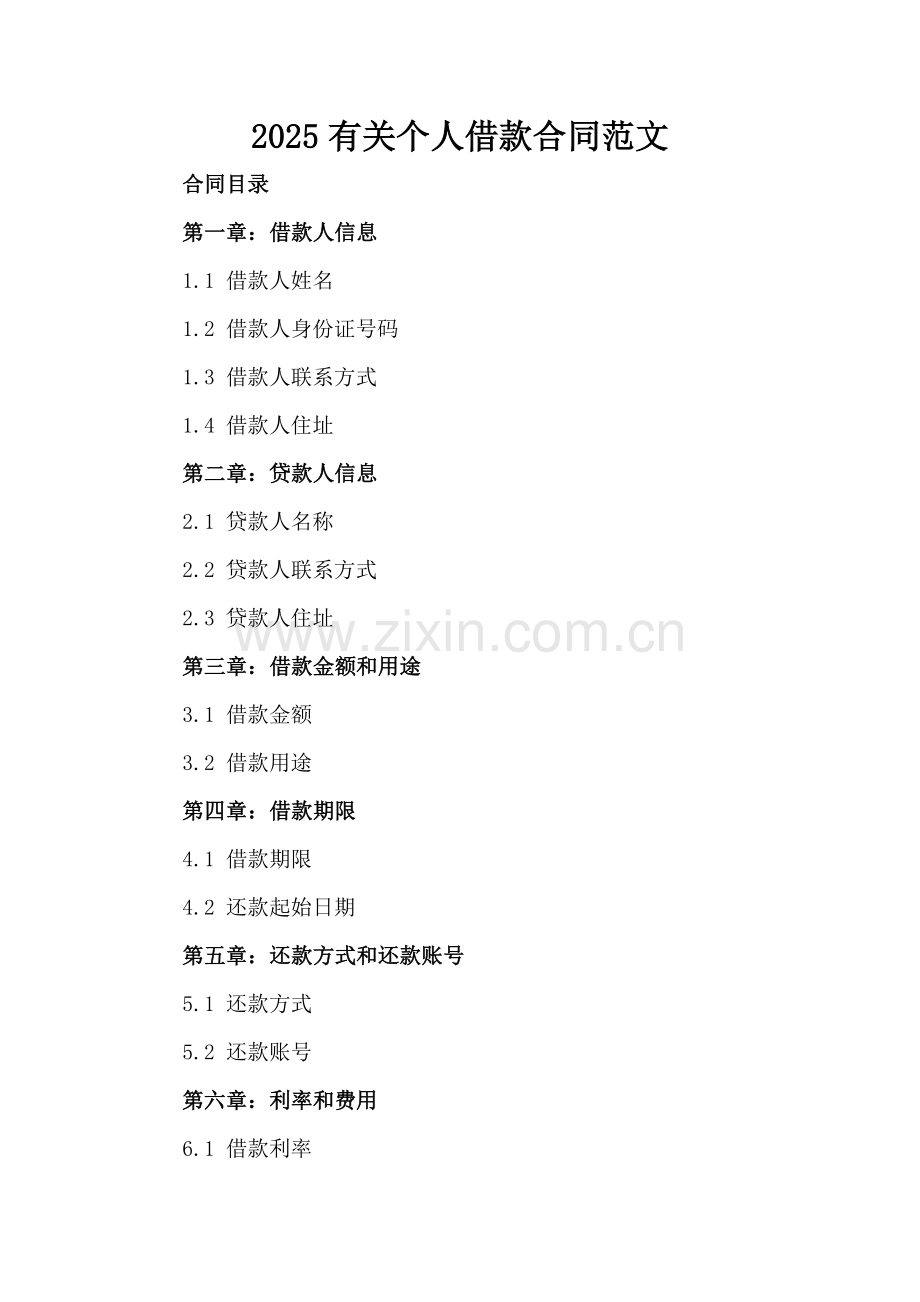 2025 有关个人借款合同范文

合同目录

第一章：借款人信息

1.1 借款人姓名

1.2 借款人身份证号码

1.3 借款人联系方式

1.4 借款人住址

第二章：贷款人信息

2.1 贷款人名称

2.2 贷款人联系方式

2.3 贷款人住址

www.zixin.com.cn

第三章：借款金额和用途

3.1 借款金额

3.2 借款用途

第四章：借款期限

4.1 借款期限

4.2 还款起始日期

第五章：还款方式和还款账号

5.1 还款方式

5.2 还款账号

第六章：利率和费用

6.1 借款利率